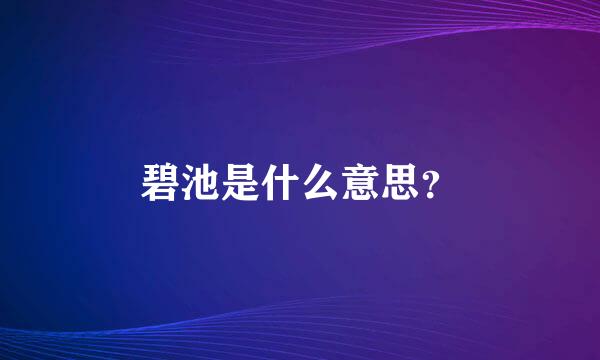 碧池是什么意思?